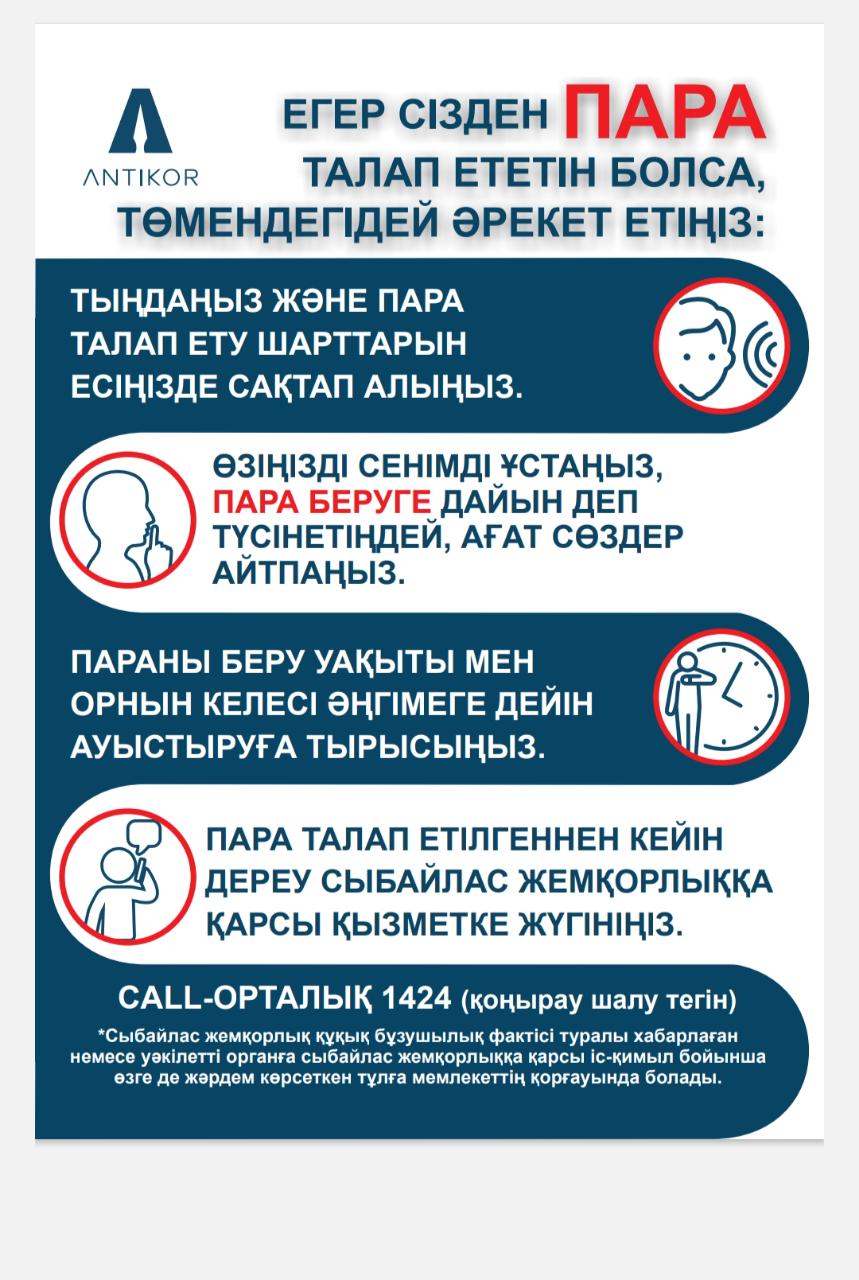 ANTIKOR

ЕГЕР СІЗДЕН ПАРА ТАЛАП ЕТЕТІН БОЛСА, ТӨМЕНДЕГІДЕЙ ӘРЕКЕТ ЕТІҢІЗ:

ТЫҢДАҢЫЗ ЖӘНЕ ПАРА ТАЛАП ЕТУ ШАРТТАРЫН ЕСІҢІЗДЕ САҚТАП АЛЫҢЫЗ.

ӨЗІҢІЗДІ СЕНІМДІ ҰСТАҢЫЗ, ПАРА БЕРУГЕ ДАЙЫН ДЕП ТҮСІНЕТІНДЕЙ, АҒАТ СӨЗДЕР АЙТПАҢЫЗ.

ПАРАНЫ БЕРУ УАҚЫТЫ МЕН ОРНЫН КЕЛЕСІ ӘҢГІМЕГЕ ДЕЙІН АУЫСТЫРУҒА ТЫРЫСЫҢЫЗ.

ПАРА ТАЛАП ЕТІЛГЕННЕН КЕЙІН ДЕРЕУ СЫБАЙЛАС ЖЕМҚОРЛЫҚҚА ҚАРСЫ ҚЫЗМЕТКЕ ЖҮГІНІҢІЗ.

CALL-ОРТАЛЫҚ 1424 (қоңырау шалу тегін)

*Сыбайлас жемқорлық құқық бұзушылық фактісі туралы хабарлаған немесе уәкілетті органға сыбайлас жемқорлыққа қарсы іс-қимыл бойынша өзге де жәрдем көрсеткен тұлға мемлекеттің қорғауында болады.